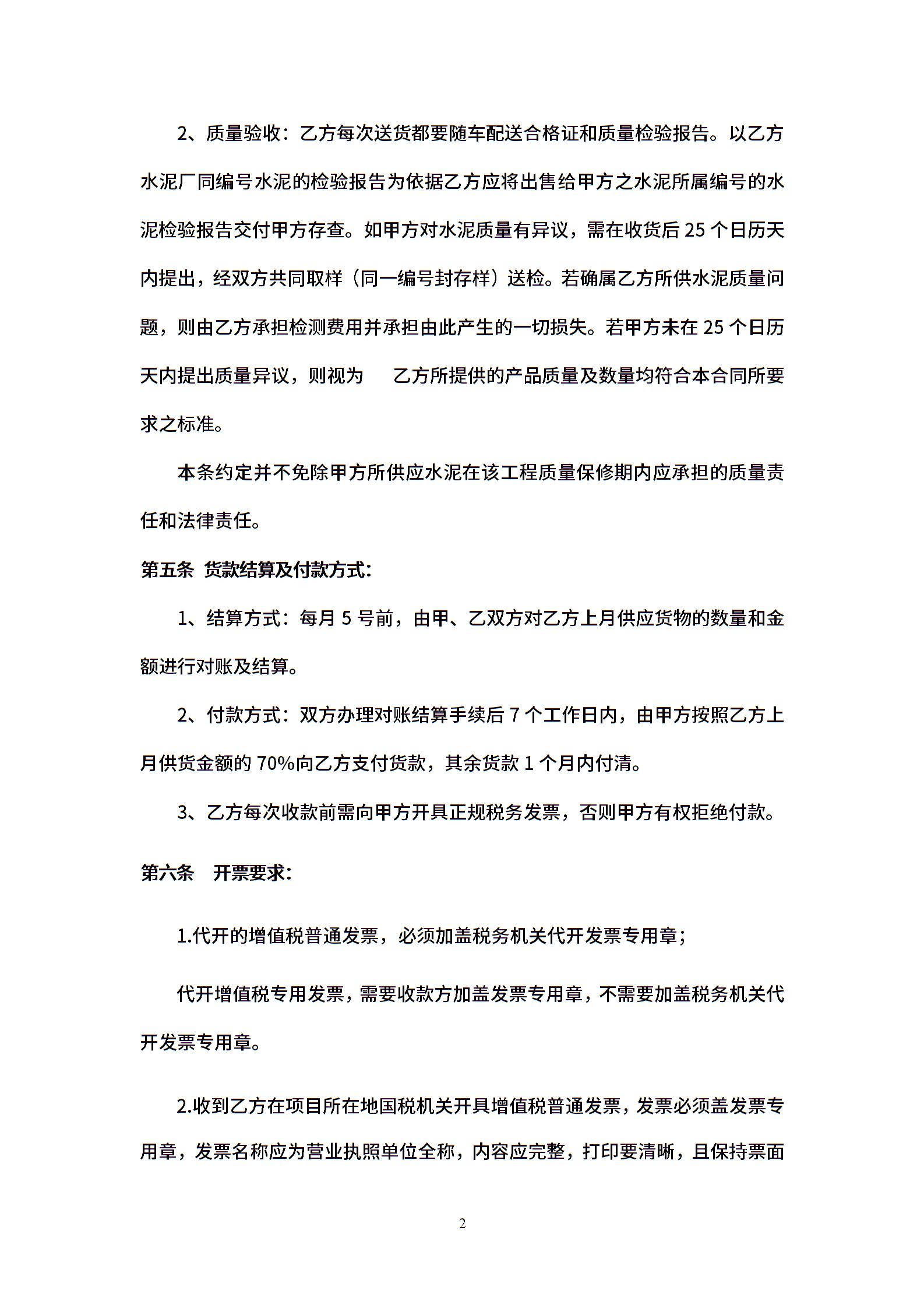 2、质量验收：乙方每次送货都要随车配送合格证和质量检验报告。以乙方水泥厂同编号水泥的检验报告为依据乙方应将出售给甲方之水泥所属编号的水泥检验报告交付甲方存查。如甲方对水泥质量有异议，需在收货后 25 个日历天内提出，经双方共同取样（同一编号封存样）送检。若确属乙方所供水泥质量问题，则由乙方承担检测费用并承担由此产生的一切损失。若甲方未在 25 个日历天内提出质量异议，则视为　乙方所提供的产品质量及数量均符合本合同所要求之标准。

本条约定并不免除甲方所供应水泥在该工程质量保修期内应承担的质量责任和法律责任。

第五条 货款结算及付款方式：

1、结算方式：每月 5 号前，由甲、乙双方对乙方上月供应货物的数量和金额进行对账及结算。

2、付款方式：双方办理对账结算手续后 7 个工作日内，由甲方按照乙方上月供货金额的 70%向乙方支付货款，其余货款 1 个月内付清。

3、乙方每次收款前需向甲方开具正规税务发票，否则甲方有权拒绝付款。

第六条　开票要求：

1.代开的增值税普通发票，必须加盖税务机关代开发票专用章；

代开增值税专用发票，需要收款方加盖发票专用章，不需要加盖税务机关代开发票专用章。

2.收到乙方在项目所在地国税机关开具增值税普通发票，发票必须盖发票专用章，发票名称应为营业执照单位全称，内容应完整，打印要清晰，且保持票面

2